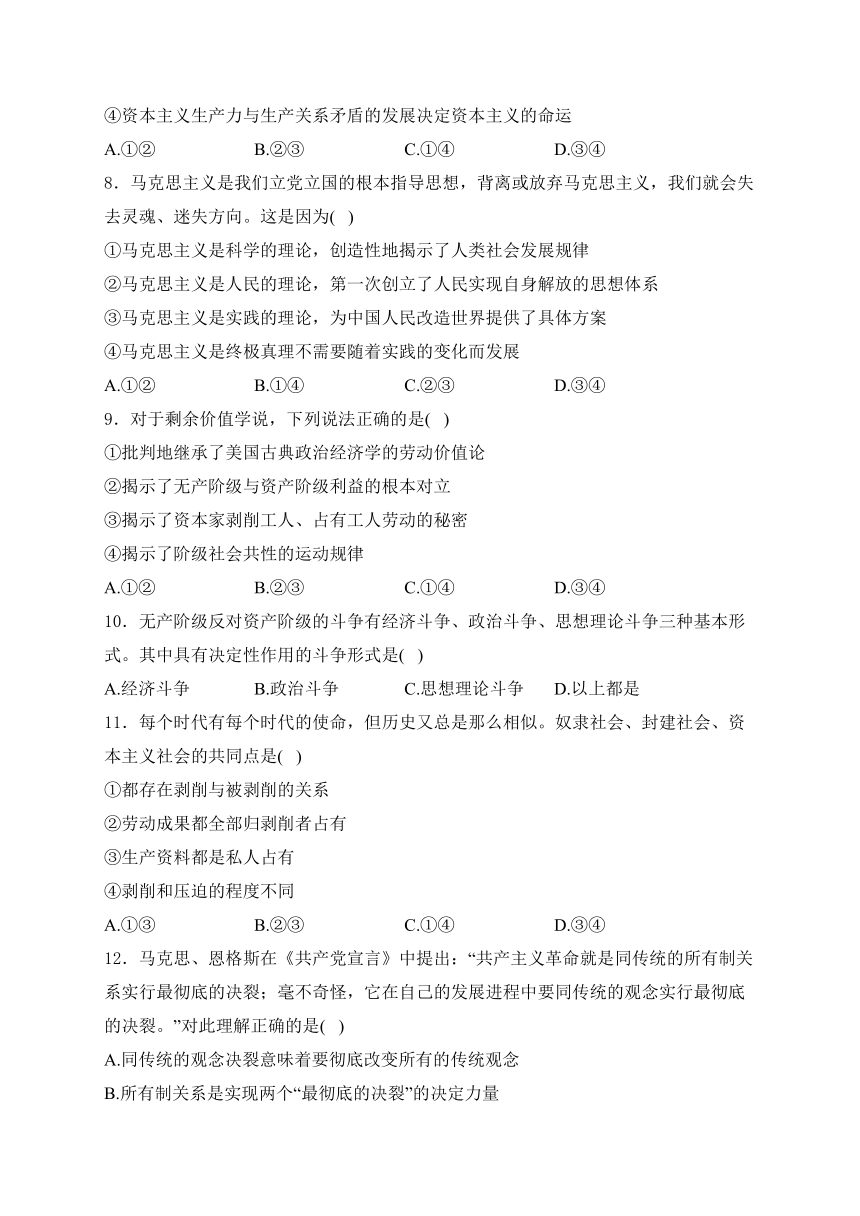 ④资本主义生产力与生产关系矛盾的发展决定资本主义的命运

A.①② B.②③ C.①④ D.③④

8．马克思主义是我们立党立国的根本指导思想，背离或放弃马克思主义，我们就会失去灵魂、迷失方向。这是因为( )

①马克思主义是科学的理论，创造性地揭示了人类社会发展规律

②马克思主义是人民的理论，第一次创立了人民实现自身解放的思想体系

③马克思主义是实践的理论，为中国人民改造世界提供了具体方案

④马克思主义是终极真理不需要随着实践的变化而发展

A.①② B.①④ C.②③ D.③④

9．对于剩余价值学说，下列说法正确的是( )

①批判地继承了美国古典政治经济学的劳动价值论

②揭示了无产阶级与资产阶级利益的根本对立

③揭示了资本家剥削工人、占有工人劳动的秘密

④揭示了阶级社会共性的运动规律

A.①② B.②③ C.①④ D.③④

10．无产阶级反对资产阶级的斗争有经济斗争、政治斗争、思想理论斗争三种基本形式。其中具有决定性作用的斗争形式是( )

A.经济斗争 B.政治斗争 C.思想理论斗争 D.以上都是

11．每个时代有每个时代的使命，但历史又总是那么相似。奴隶社会、封建社会、资本主义社会的共同点是( )

①都存在剥削与被剥削的关系

②劳动成果都全部归剥削者占有

③生产资料都是私人占有

④剥削和压迫的程度不同

A.①③ B.②③ C.①④ D.③④

12．马克思、恩格斯在《共产党宣言》中提出：“共产主义革命就是同传统的所有制关系实行最彻底的决裂；毫不奇怪，它在自己的发展进程中要同传统的观念实行最彻底的决裂。”对此理解正确的是( )

A.同传统的观念决裂意味着要彻底改变所有的传统观念

B.所有制关系是实现两个“最彻底的决裂”的决定力量